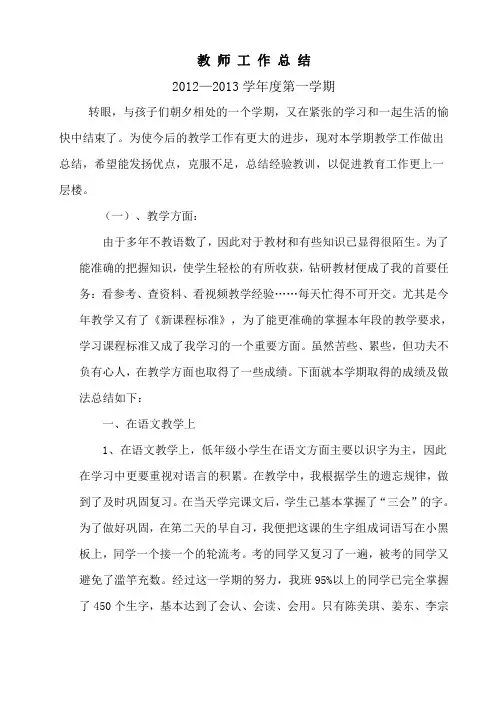 教 师 工 作 总 结

2012—2013 学年度第一学期

转眼，与孩子们朝夕相处的一个学期，又在紧张的学习和一起生活的愉快中结束了。为使今后的教学工作有更大的进步，现对本学期教学工作做出总结，希望能发扬优点，克服不足，总结经验教训，以促进教育工作更上一层楼。

（一）、教学方面：

由于多年不教语数了，因此对于教材和有些知识已显得很陌生。为了能准确的把握知识，使学生轻松的有所收获，钻研教材便成了我的首要任务：看参考、查资料、看视频教学经验……每天忙得不可开交。尤其是今年教学又有了《新课程标准》，为了能更准确的掌握本年段的教学要求，学习课程标准又成了我学习的一个重要方面。虽然苦些、累些，但功夫不负有心人，在教学方面也取得了一些成绩。下面就本学期取得的成绩及做法总结如下：

一、在语文教学上

1、在语文教学上，低年级小学生在语文方面主要以识字为主，因此在学习中更要重视对语言的积累。在教学中，我根据学生的遗忘规律，做到了及时巩固复习。在当天学完课文后，学生已基本掌握了“三会”的字。为了做好巩固，在第二天的早自习，我便把这课的生字组成词语写在小黑板上，同学一个接一个的轮流考。考的同学又复习了一遍，被考的同学又避免了滥竽充数。经过这一学期的努力，我班 95%以上的同学已完全掌握了 450 个生字，基本达到了会认、会读、会用。只有陈美琪、姜东、李宗